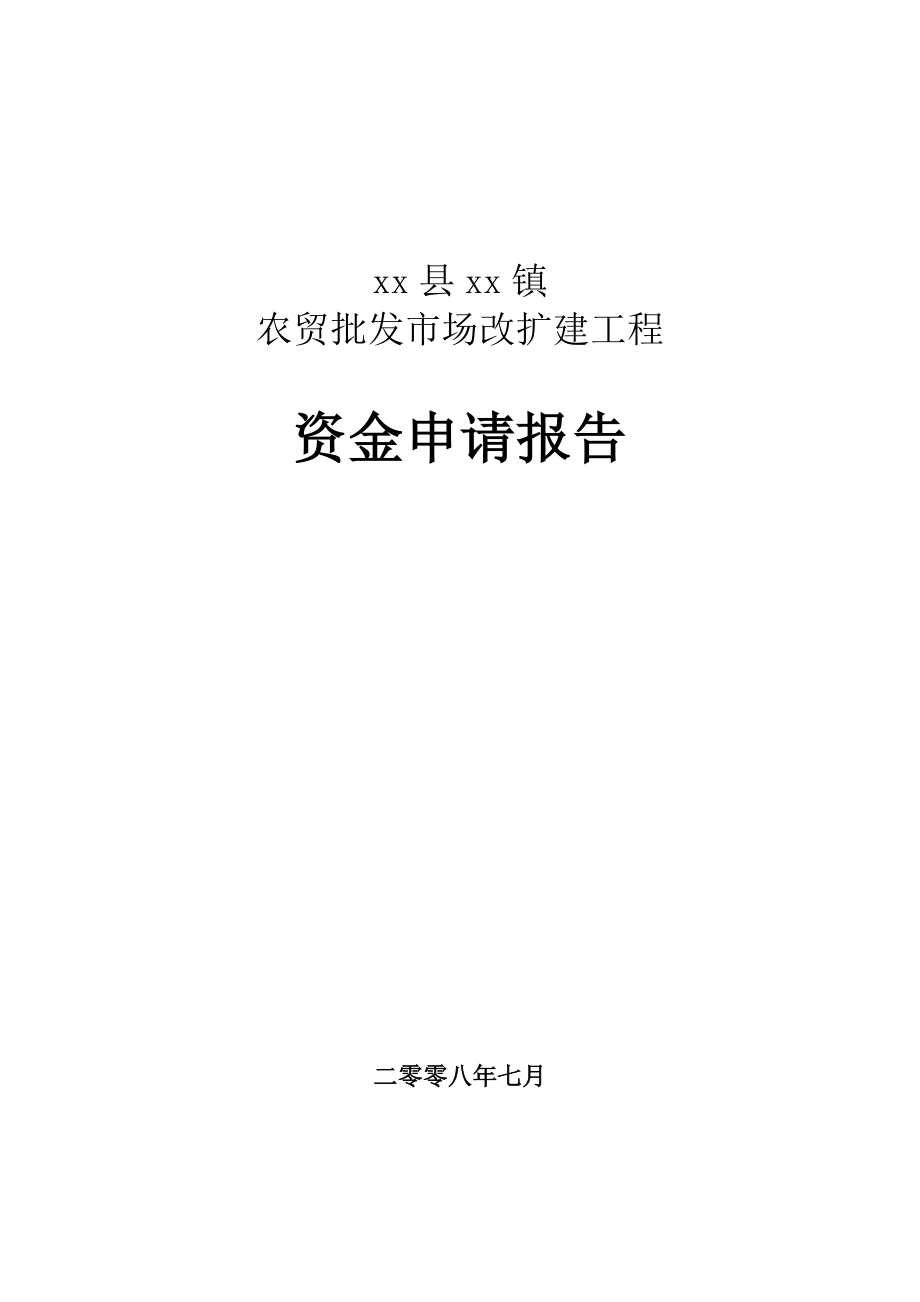 xx 县 xx 镇
农贸批发市场改扩建工程

资金申请报告

二零零八年七月